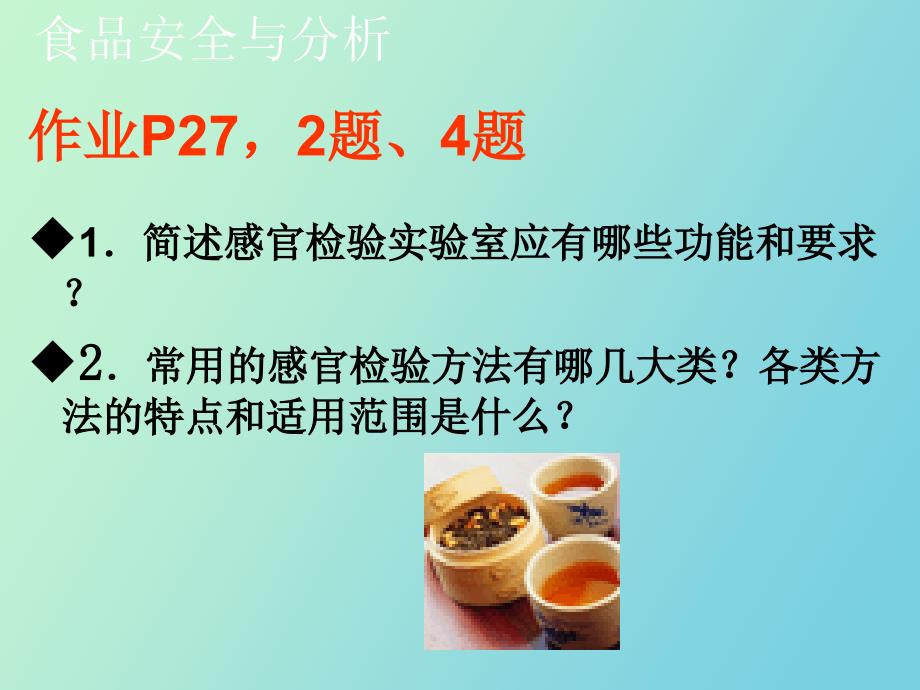 食品安全与分析

作业P27，2题、4题

◆1. 简述感官检验实验室应有哪些功能和要求？

◆2. 常用的感官检验方法有哪几大类？各类方法的特点和适用范围是什么？